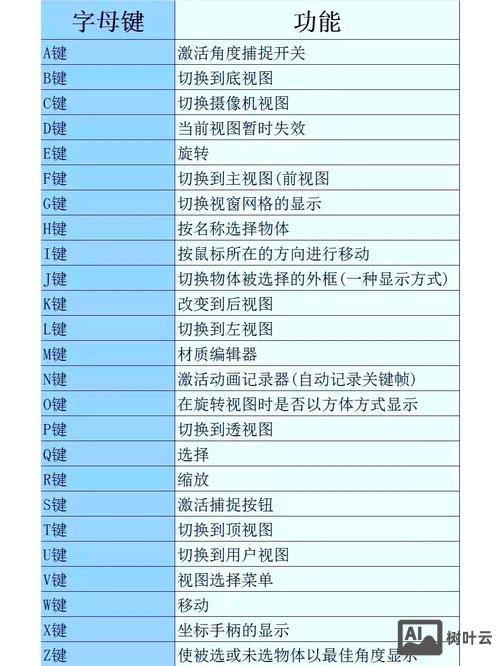 | 字母键 | 功能 |
|---|---|
| A键 | 激活角度捕捉开关 |
| B键 | 切换到底视图 |
| C键 | 切换摄像机视图 |
| D键 | 当前视图暂时失效 |
| E键 | 旋转 |
| F键 | 切换到主视图(前视图 |
| G键 | 切换视窗网格的显示 |
| H键 | 按名称选择物体 |
| I键 | 按鼠标所在的方向进行移动 |
| J键 | 切换物体被选择的外框(一种显示方式) |
| K键 | 改变到后视图 |
| L键 | 切换到左视图 |
| M键 | 材质编辑器 |
| N键 | 激活动画记录器(自动记录关键帧) |
| O键 | 在旋转视图时是否以方体方式显示 |
| P键 | 切换到透视图 |
| Q键 | 选择 |
| R键 | 缩放 |
| S键 | 激活捕捉按钮 |
| T键 | 切换到顶视图 |
| U键 | 切换到用户视图 |
| V键 | 视图选择菜单 |
| W键 | 移动 |
| X键 | 坐标手柄的显示 |
| Z键 | 使被选或未选物体以最佳角度显示 |

AI 树叶云